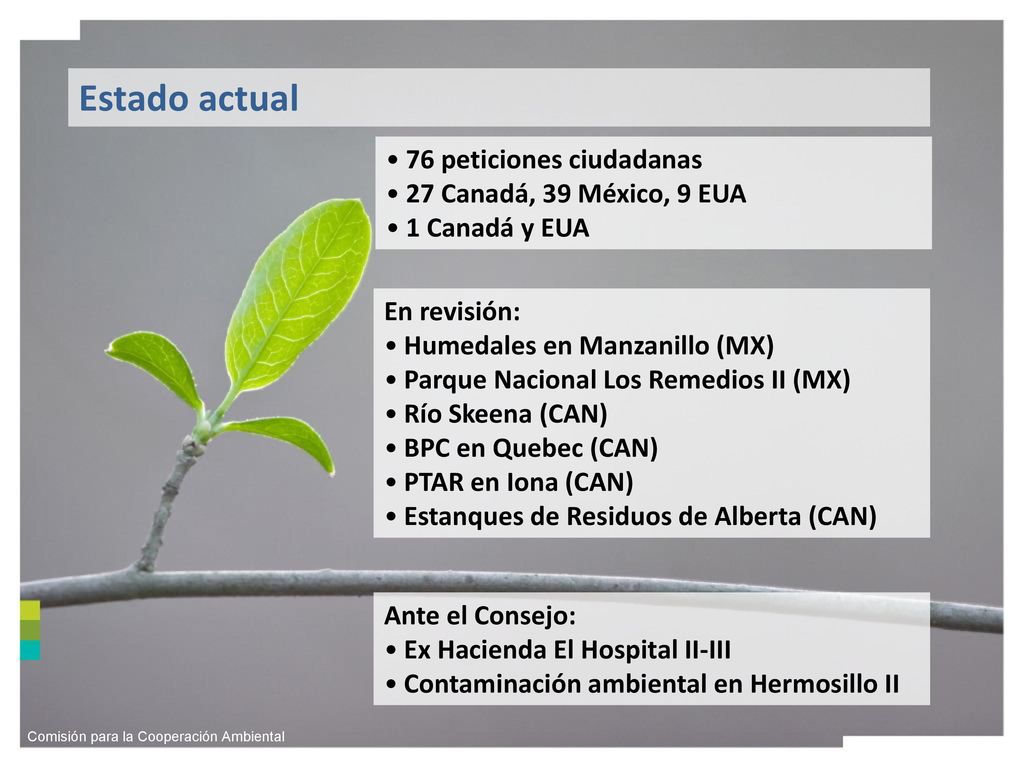 Estado actual

• 76 peticiones ciudadanas
• 27 Canadá, 39 México, 9 EUA
• 1 Canadá y EUA

En revisión:
• Humedales en Manzanillo (MX)
• Parque Nacional Los Remedios II (MX)
• Río Skeena (CAN)
• BPC en Quebec (CAN)
• PTAR en Iona (CAN)
• Estanques de Residuos de Alberta (CAN)

Ante el Consejo:
• Ex Hacienda El Hospital II-III
• Contaminación ambiental en Hermosillo II

Comisión para la Cooperación Ambiental